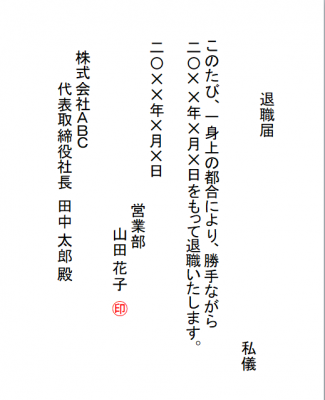 退職届

私儀

このたび、一身上の都合により、勝手ながら二〇××年×月×日をもって退職いたします。

二〇××年×月×日

営業部
山田 花子 印

株式会社ABC
代表取締役社長 田中 太郎 殿